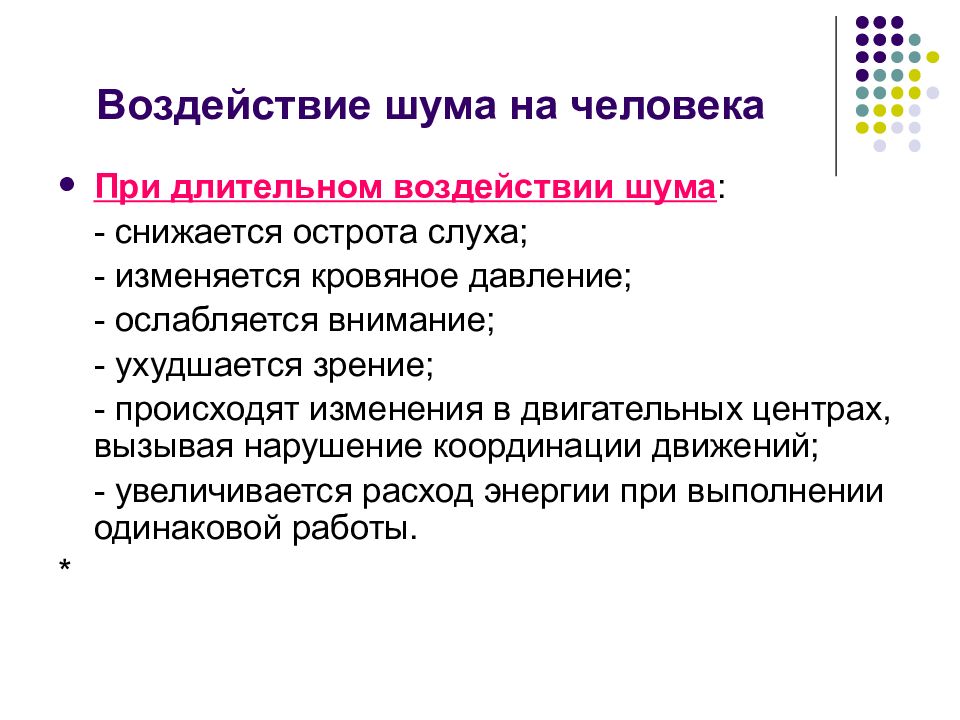 Воздействие шума на человека

• При длительном воздействии шума:

- снижается острота слуха;

- изменяется кровяное давление;

- ослабляется внимание;

- ухудшается зрение;

- происходят изменения в двигательных центрах, вызывая нарушение координации движений;

- увеличивается расход энергии при выполнении одинаковой работы.

*